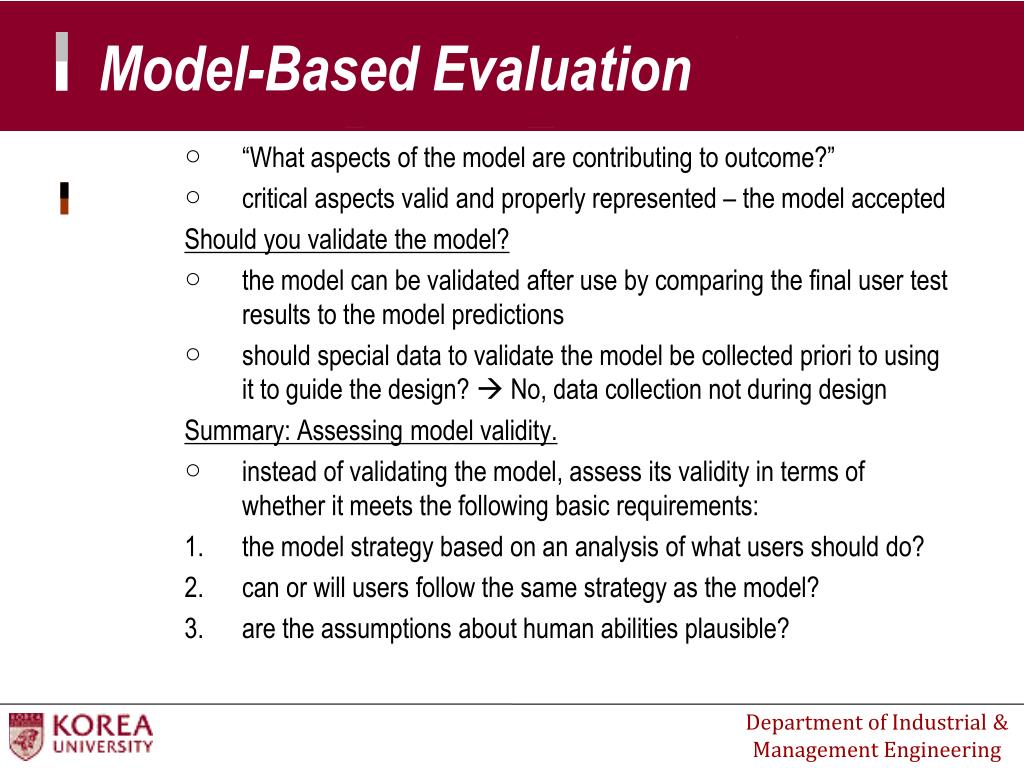 Model-Based Evaluation

○ “What aspects of the model are contributing to outcome?”

○ critical aspects valid and properly represented – the model accepted

Should you validate the model?

○ the model can be validated after use by comparing the final user test results to the model predictions

○ should special data to validate the model be collected priori to using it to guide the design? → No, data collection not during design

Summary: Assessing model validity.

○ instead of validating the model, assess its validity in terms of whether it meets the following basic requirements:

1. the model strategy based on an analysis of what users should do?
2. can or will users follow the same strategy as the model?
3. are the assumptions about human abilities plausible?

KOREA UNIVERSITY

Department of Industrial & Management Engineering